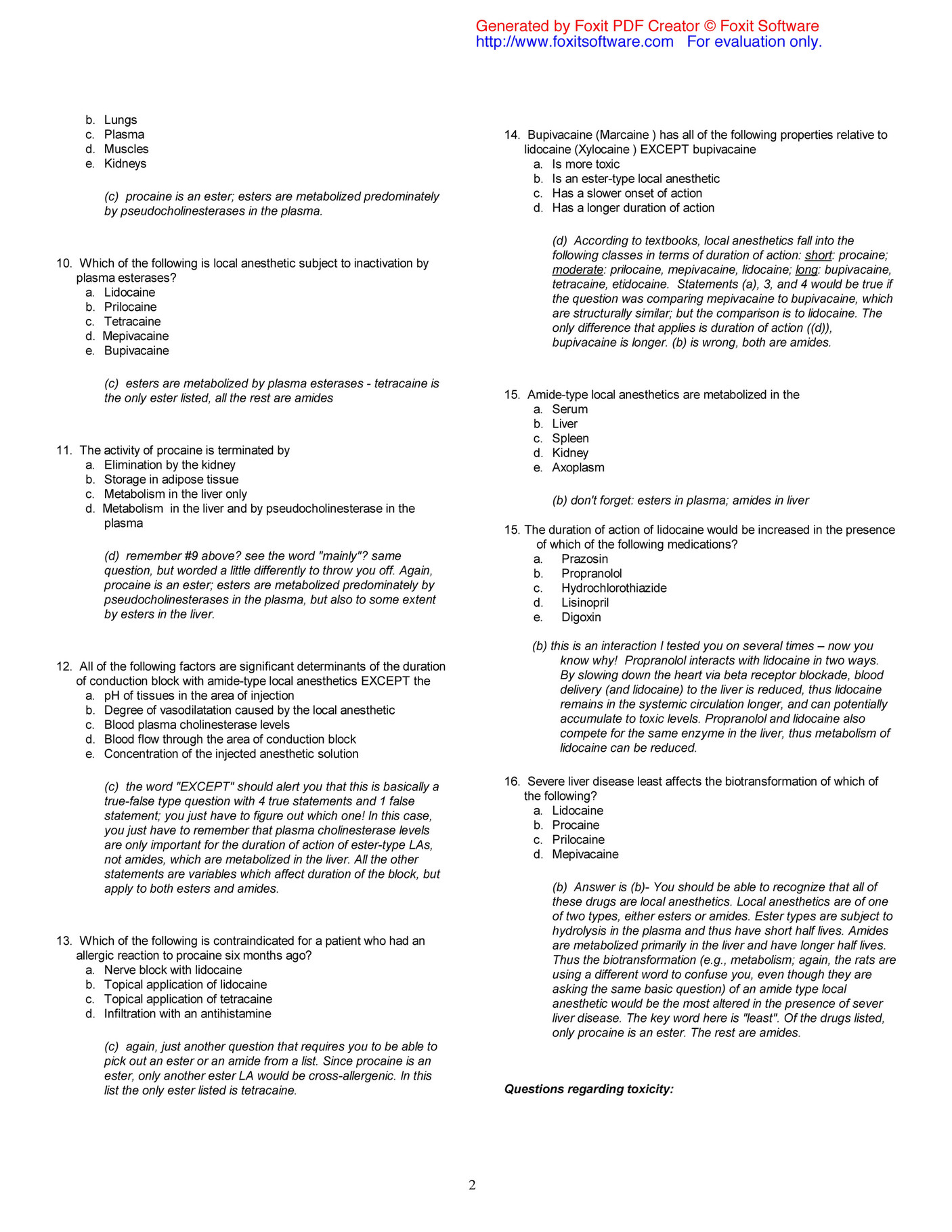 Generated by Foxit PDF Creator © Foxit Software
http://www.foxitsoftware.com For evaluation only.

b. Lungs
c. Plasma
d. Muscles
e. Kidneys

(c) procaine is an ester; esters are metabolized predominately by pseudocholinesterases in the plasma.

10. Which of the following is local anesthetic subject to inactivation by plasma esterases?
a. Lidocaine
b. Prilocaine
c. Tetracaine
d. Mepivacaine
e. Bupivacaine

(c) esters are metabolized by plasma esterases - tetracaine is the only ester listed, all the rest are amides

11. The activity of procaine is terminated by
a. Elimination by the kidney
b. Storage in adipose tissue
c. Metabolism in the liver only
d. Metabolism in the liver and by pseudocholinesterase in the plasma

(d) remember #9 above? see the word "mainly"? same question, but worded a little differently to throw you off. Again, procaine is an ester; esters are metabolized predominately by pseudocholinesterases in the plasma, but also to some extent by esters in the liver.

12. All of the following factors are significant determinants of the duration of conduction block with amide-type local anesthetics EXCEPT the
a. pH of tissues in the area of injection
b. Degree of vasodilatation caused by the local anesthetic
c. Blood plasma cholinesterase levels
d. Blood flow through the area of conduction block
e. Concentration of the injected anesthetic solution

(c) the word "EXCEPT" should alert you that this is basically a true-false type question with 4 true statements and 1 false statement; you just have to figure out which one! In this case, you just have to remember that plasma cholinesterase levels are only important for the duration of action of ester-type LAs, not amides, which are metabolized in the liver. All the other statements are variables which affect duration of the block, but apply to both esters and amides.

13. Which of the following is contraindicated for a patient who had an allergic reaction to procaine six months ago?
a. Nerve block with lidocaine
b. Topical application of lidocaine
c. Topical application of tetracaine
d. Infiltration with an antihistamine

(c) again, just another question that requires you to be able to pick out an ester or an amide from a list. Since procaine is an ester, only another ester LA would be cross-allergenic. In this list the only ester listed is tetracaine.

14. Bupivacaine (Marcaine ) has all of the following properties relative to lidocaine (Xylocaine ) EXCEPT bupivacaine
a. Is more toxic
b. Is an ester-type local anesthetic
c. Has a slower onset of action
d. Has a longer duration of action

(d) According to textbooks, local anesthetics fall into the following classes in terms of duration of action: short: procaine; moderate: prilocaine, mepivacaine, lidocaine; long: bupivacaine, tetracaine, etidocaine. Statements (a), 3, and 4 would be true if the question was comparing mepivacaine to bupivacaine, which are structurally similar; but the comparison is to lidocaine. The only difference that applies is duration of action ((d)), bupivacaine is longer. (b) is wrong, both are amides.

15. Amide-type local anesthetics are metabolized in the
a. Serum
b. Liver
c. Spleen
d. Kidney
e. Axoplasm

(b) don't forget: esters in plasma; amides in liver

15. The duration of action of lidocaine would be increased in the presence of which of the following medications?
a. Prazosin
b. Propranolol
c. Hydrochlorothiazide
d. Lisinopril
e. Digoxin

(b) this is an interaction I tested you on several times – now you know why! Propranolol interacts with lidocaine in two ways. By slowing down the heart via beta receptor blockade, blood delivery (and lidocaine) to the liver is reduced, thus lidocaine remains in the systemic circulation longer, and can potentially accumulate to toxic levels. Propranolol and lidocaine also compete for the same enzyme in the liver, thus metabolism of lidocaine can be reduced.

16. Severe liver disease least affects the biotransformation of which of the following?
a. Lidocaine
b. Procaine
c. Prilocaine
d. Mepivacaine

(b) Answer is (b)- You should be able to recognize that all of these drugs are local anesthetics. Local anesthetics are of one of two types, either esters or amides. Ester types are subject to hydrolysis in the plasma and thus have short half lives. Amides are metabolized primarily in the liver and have longer half lives. Thus the biotransformation (e.g., metabolism; again, the rats are using a different word to confuse you, even though they are asking the same basic question) of an amide type local anesthetic would be the most altered in the presence of sever liver disease. The key word here is "least". Of the drugs listed, only procaine is an ester. The rest are amides.

Questions regarding toxicity:

2